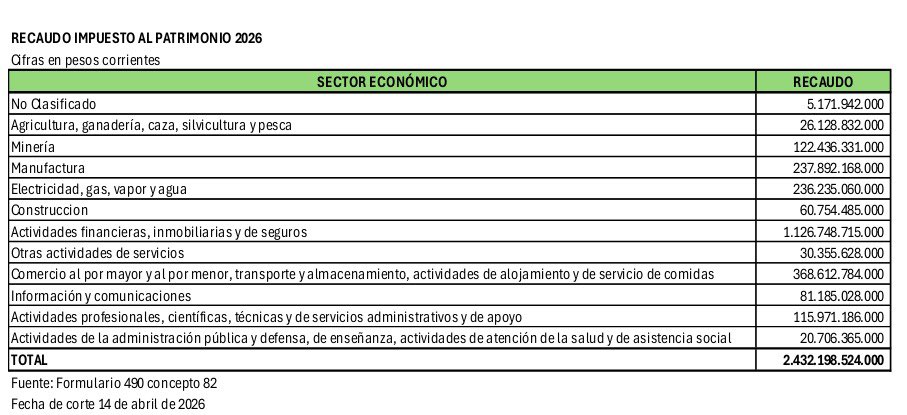 RECAUDO IMPUESTO AL PATRIMONIO 2026
Cifras en pesos corrientes

| SECTOR ECONÓMICO | RECAUDO |
|---|---|
| No Clasificado | 5.171.942.000 |
| Agricultura, ganadería, caza, silvicultura y pesca | 26.128.832.000 |
| Minería | 122.436.331.000 |
| Manufactura | 237.892.168.000 |
| Electricidad, gas, vapor y agua | 236.235.060.000 |
| Construccion | 60.754.485.000 |
| Actividades financieras, inmobiliarias y de seguros | 1.126.748.715.000 |
| Otras actividades de servicios | 30.355.628.000 |
| Comercio al por mayor y al por menor, transporte y almacenamiento, actividades de alojamiento y de servicio de comidas | 368.612.784.000 |
| Información y comunicaciones | 81.185.028.000 |
| Actividades profesionales, científicas, técnicas y de servicios administrativos y de apoyo | 115.971.186.000 |
| Actividades de la administración pública y defensa, de enseñanza, actividades de atención de la salud y de asistencia social | 20.706.365.000 |
| TOTAL | 2.432.198.524.000 |

Fuente: Formulario 490 concepto 82
Fecha de corte 14 de abril de 2026